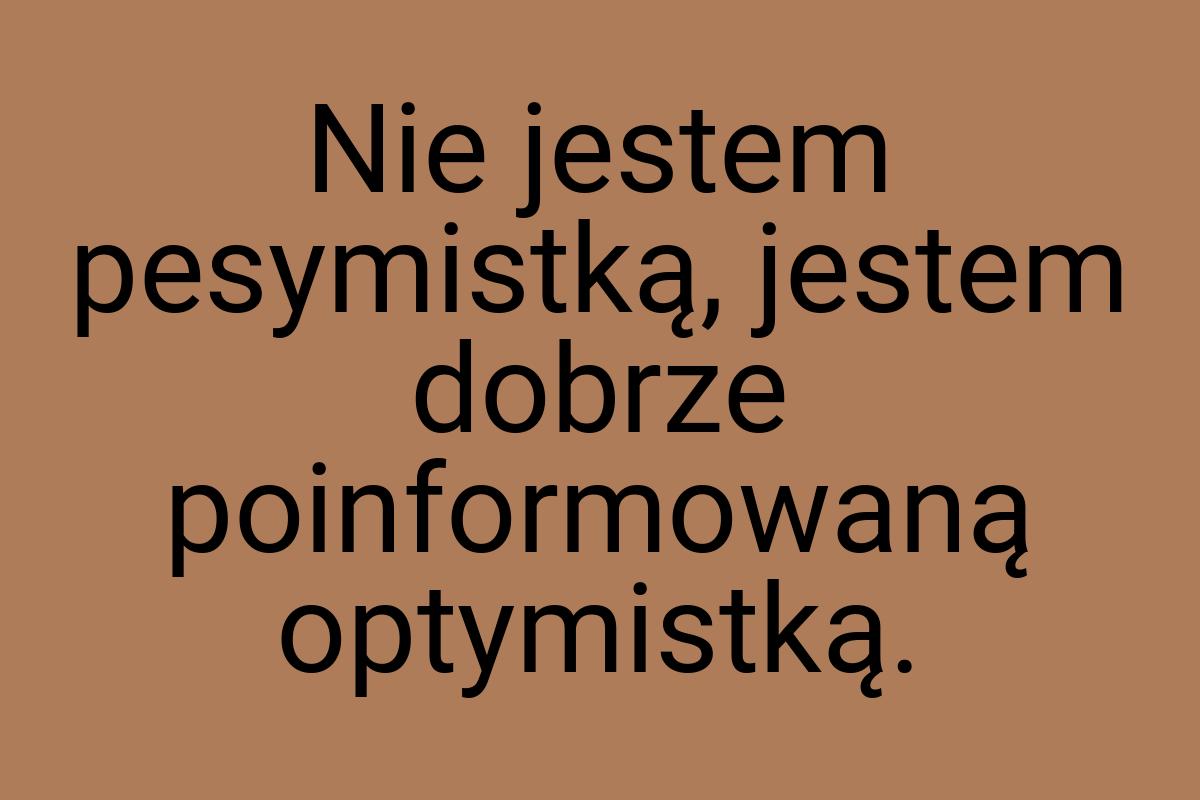 Nie jestem pesymistką, jestem dobrze poinformowaną optymistką.